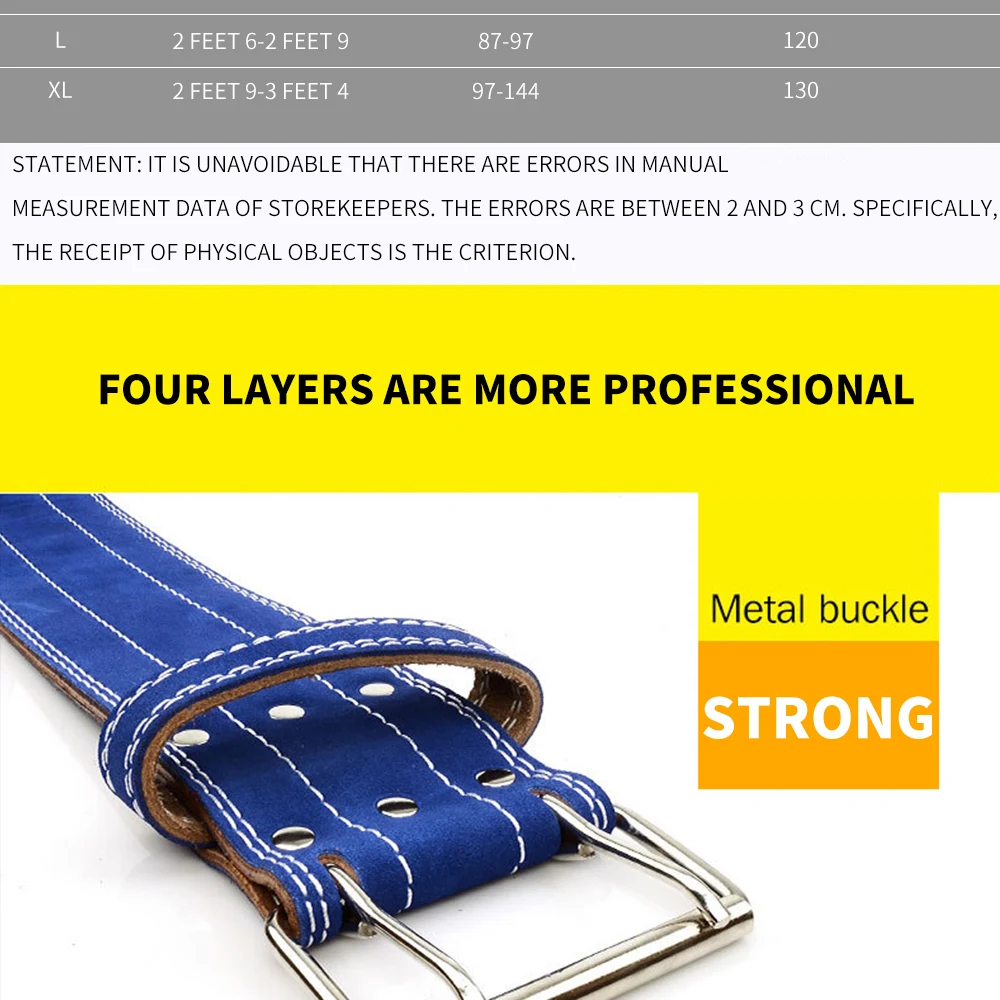 | L | 2 FEET 6-2 FEET 9 | 87-97 | 120 |
|---|---|---|---|
| XL | 2 FEET 9-3 FEET 4 | 97-144 | 130 |

STATEMENT: IT IS UNAVOIDABLE THAT THERE ARE ERRORS IN MANUAL MEASUREMENT DATA OF STOREKEEPERS. THE ERRORS ARE BETWEEN 2 AND 3 CM. SPECIFICALLY, THE RECEIPT OF PHYSICAL OBJECTS IS THE CRITERION.

FOUR LAYERS ARE MORE PROFESSIONAL

Metal buckle

STRONG